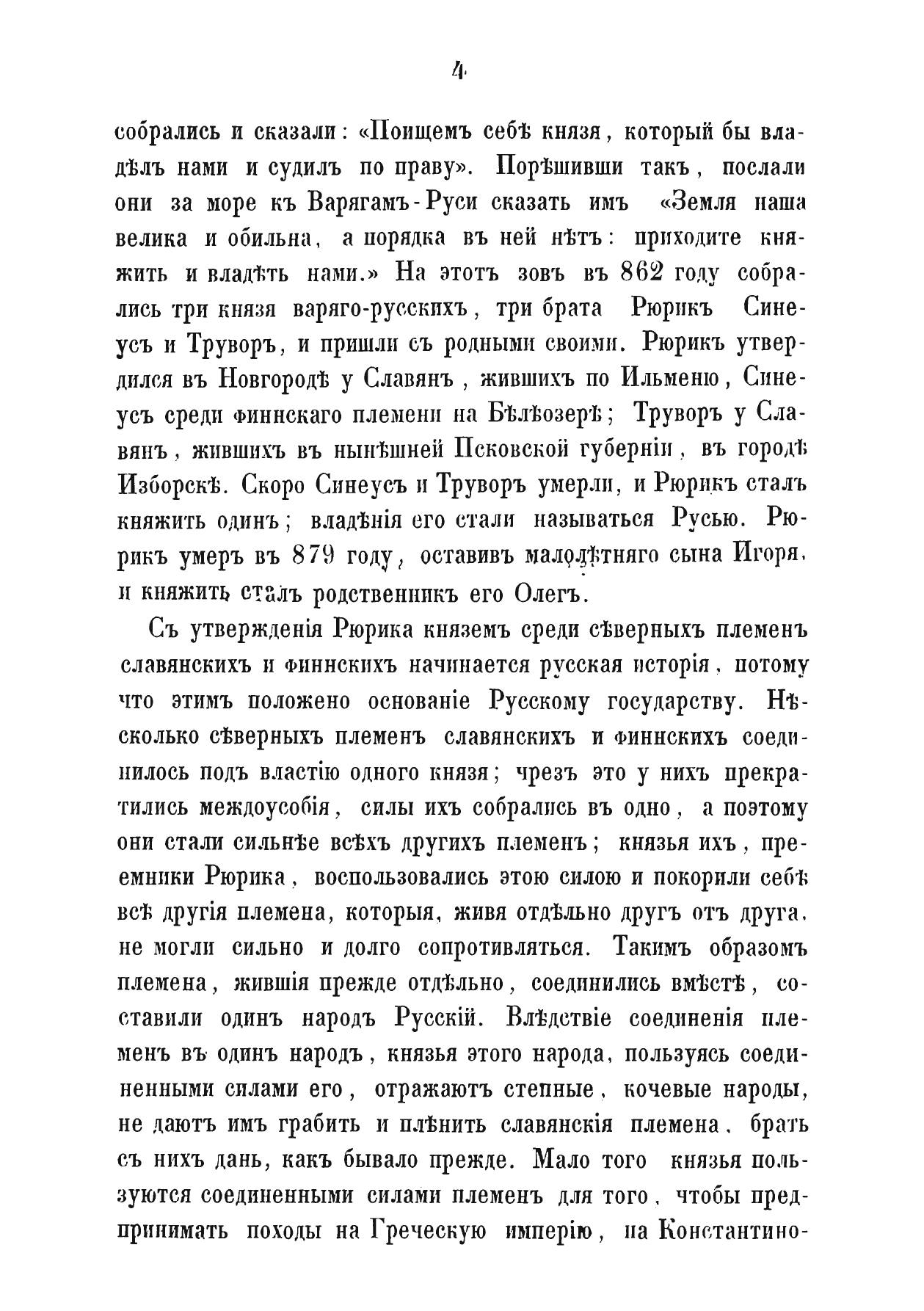 4

собрались и сказали: «Поищемъ себѣ князя, который бы владѣлъ нами и судилъ по праву». Порѣшивши такъ, послали они за море къ Варягамъ-Руси сказать имъ «Земля наша велика и обильна, а порядка въ ней нѣтъ: приходите княжить и владѣть нами.» На этотъ зовъ въ 862 году собрались три князя варяго-русскихъ, три брата Рюрикъ Синеусъ и Труворъ, и пришли съ родными своими. Рюрикъ утвердился въ Новгородѣ у Славянъ, жившихъ по Ильменю, Синеусъ среди финнскаго племени на Бѣлѣозерѣ; Труворъ у Славянъ, жившихъ въ нынѣшней Псковской губерніи, въ городѣ Изборскѣ. Скоро Синеусъ и Труворъ умерли, и Рюрикъ сталъ княжить одинъ; владѣнія его стали называться Русью. Рюрикъ умеръ въ 879 году, оставивъ малолѣтняго сына Игоря, и княжить сталъ родственникъ его Олегъ.

Съ утвержденія Рюрика княземъ среди сѣверныхъ племенъ славянскихъ и финнскихъ начинается русская исторія, потому что этимъ положено основаніе Русскому государству. Нѣсколько сѣверныхъ племенъ славянскихъ и финнскихъ соединилось подъ властію одного князя; чрезъ это у нихъ прекратились междоусобія, силы ихъ собрались въ одно, а поэтому они стали сильнѣе всѣхъ другихъ племенъ; князья ихъ, преемники Рюрика, воспользовались этою силою и покорили себѣ всѣ другія племена, которыя, живя отдѣльно другъ отъ друга, не могли сильно и долго сопротивляться. Такимъ образомъ племена, жившія прежде отдѣльно, соединились вмѣстѣ, составили одинъ народъ Русскій. Влѣдствіе соединенія племенъ въ одинъ народъ, князья этого народа, пользуясь соединенными силами его, отражаютъ степные, кочевые народы, не даютъ имъ грабить и плѣнить славянскія племена, брать съ нихъ дань, какъ бывало прежде. Мало того князья пользуются соединенными силами племенъ для того, чтобы предпринимать походы на Греческую имперію, на Константино-